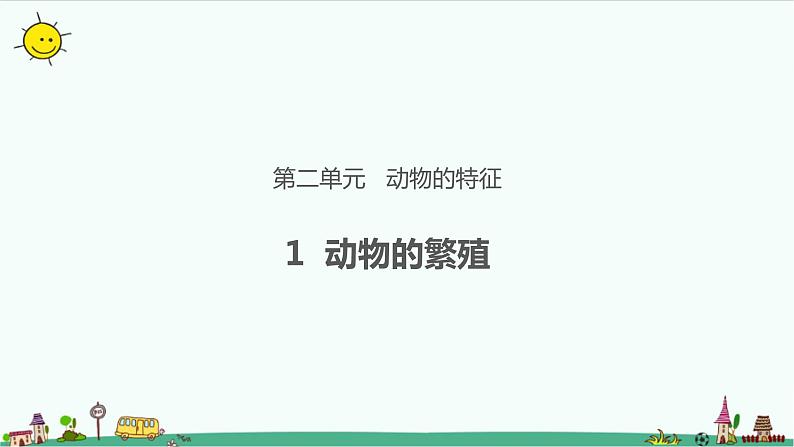 第二单元　动物的特征

1　动物的繁殖